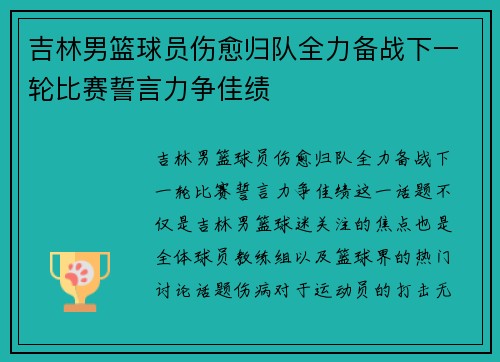 吉林男篮球员伤愈归队全力备战下一轮比赛誓言力争佳绩

吉林男篮球员伤愈归队全力备战下一轮比赛誓言力争佳绩这一话题不仅是吉林男篮球迷关注的焦点也是全体球员教练组以及篮球界的热门讨论话题伤病对于运动员的打击无